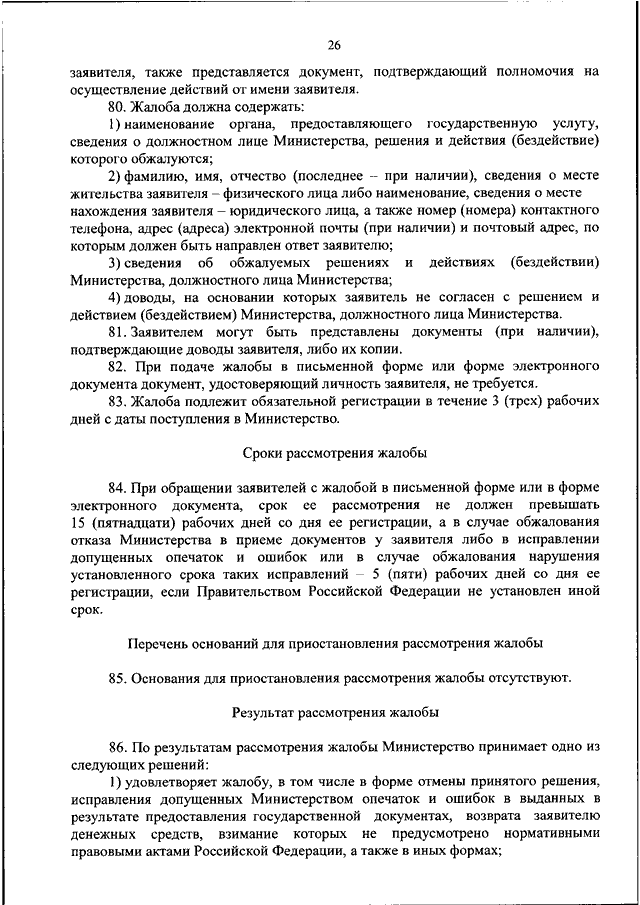 26

заявителя, также представляется документ, подтверждающий полномочия на осуществление действий от имени заявителя.

80. Жалоба должна содержать:

1) наименование органа, предоставляющего государственную услугу, сведения о должностном лице Министерства, решения и действия (бездействие) которого обжалуются;

2) фамилию, имя, отчество (последнее – при наличии), сведения о месте жительства заявителя – физического лица либо наименование, сведения о месте нахождения заявителя – юридического лица, а также номер (номера) контактного телефона, адрес (адреса) электронной почты (при наличии) и почтовый адрес, по которым должен быть направлен ответ заявителю;

3) сведения об обжалуемых решениях и действиях (бездействии) Министерства, должностного лица Министерства;

4) доводы, на основании которых заявитель не согласен с решением и действием (бездействием) Министерства, должностного лица Министерства.

81. Заявителем могут быть представлены документы (при наличии), подтверждающие доводы заявителя, либо их копии.

82. При подаче жалобы в письменной форме или форме электронного документа документ, удостоверяющий личность заявителя, не требуется.

83. Жалоба подлежит обязательной регистрации в течение 3 (трех) рабочих дней с даты поступления в Министерство.

Сроки рассмотрения жалобы

84. При обращении заявителей с жалобой в письменной форме или в форме электронного документа, срок ее рассмотрения не должен превышать 15 (пятнадцати) рабочих дней со дня ее регистрации, а в случае обжалования отказа Министерства в приеме документов у заявителя либо в исправлении допущенных опечаток и ошибок или в случае обжалования нарушения установленного срока таких исправлений – 5 (пяти) рабочих дней со дня ее регистрации, если Правительством Российской Федерации не установлен иной срок.

Перечень оснований для приостановления рассмотрения жалобы

85. Основания для приостановления рассмотрения жалобы отсутствуют.

Результат рассмотрения жалобы

86. По результатам рассмотрения жалобы Министерство принимает одно из следующих решений:

1) удовлетворяет жалобу, в том числе в форме отмены принятого решения, исправления допущенных Министерством опечаток и ошибок в выданных в результате предоставления государственной документах, возврата заявителю денежных средств, взимание которых не предусмотрено нормативными правовыми актами Российской Федерации, а также в иных формах;